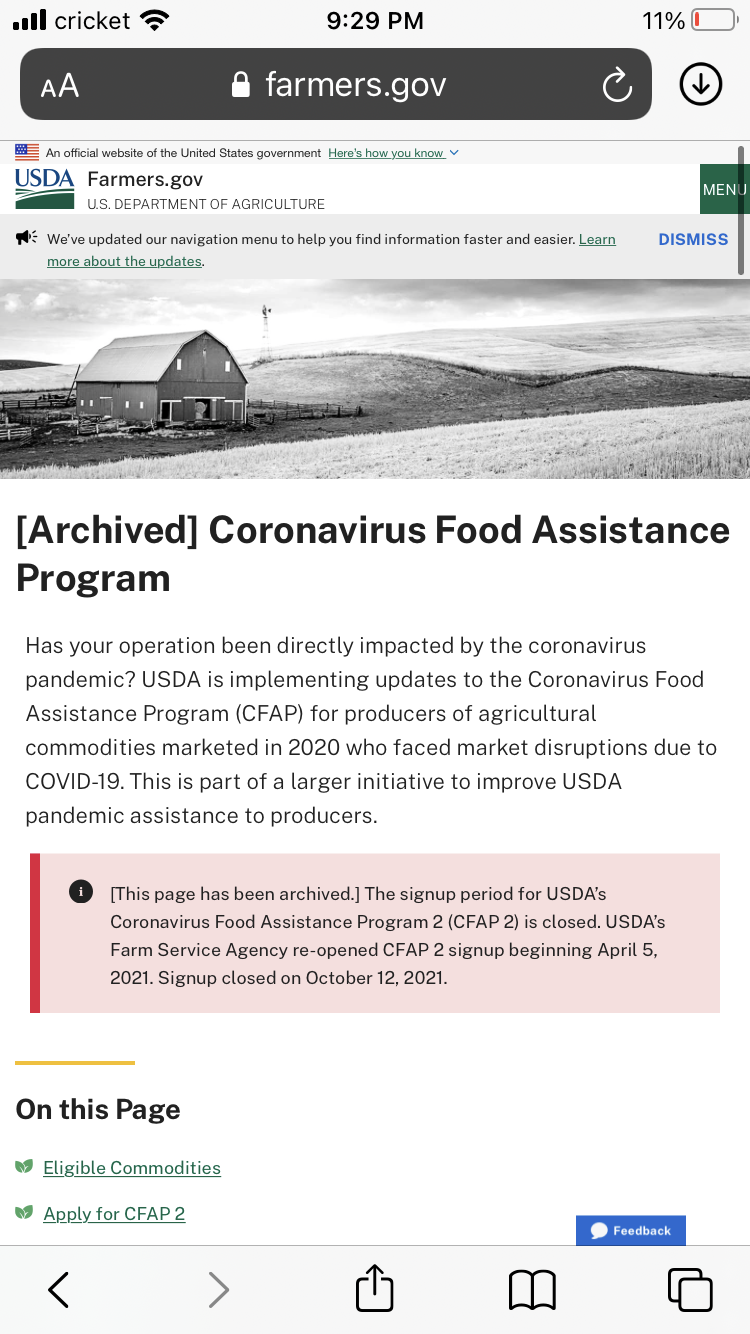 cricket 9:29 PM 11%

AA farmers.gov

An official website of the United States government Here's how you know

USDA Farmers.gov
U.S. DEPARTMENT OF AGRICULTURE

MENU

We've updated our navigation menu to help you find information faster and easier. Learn more about the updates.

DISMISS

[Archived] Coronavirus Food Assistance Program

Has your operation been directly impacted by the coronavirus pandemic? USDA is implementing updates to the Coronavirus Food Assistance Program (CFAP) for producers of agricultural commodities marketed in 2020 who faced market disruptions due to COVID-19. This is part of a larger initiative to improve USDA pandemic assistance to producers.

[This page has been archived.] The signup period for USDA's Coronavirus Food Assistance Program 2 (CFAP 2) is closed. USDA's Farm Service Agency re-opened CFAP 2 signup beginning April 5, 2021. Signup closed on October 12, 2021.

On this Page

Eligible Commodities

Apply for CFAP 2

Feedback